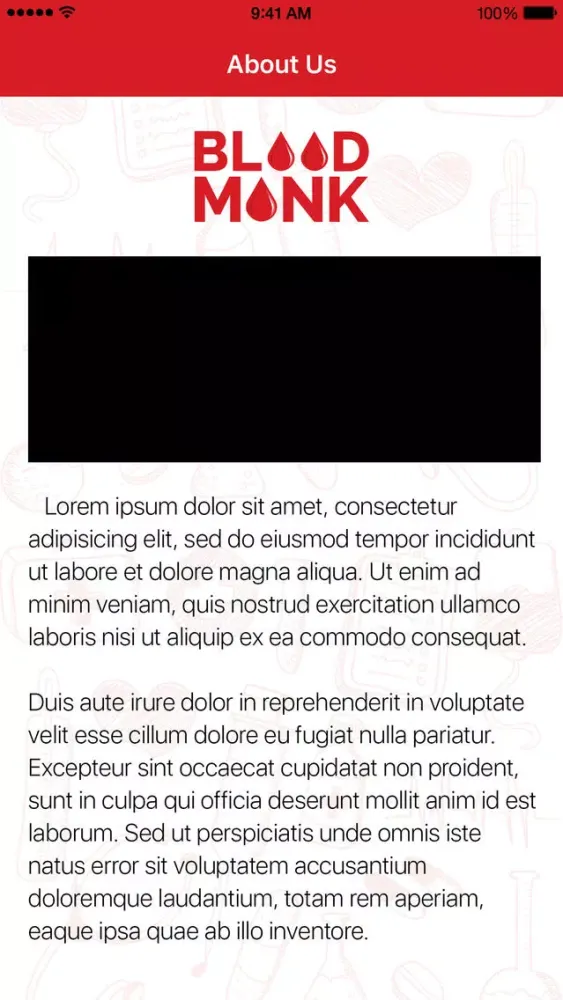 9:41 AM 100%

About Us

BLOOD MONK

Lorem ipsum dolor sit amet, consectetur adipisicing elit, sed do eiusmod tempor incididunt ut labore et dolore magna aliqua. Ut enim ad minim veniam, quis nostrud exercitation ullamco laboris nisi ut aliquip ex ea commodo consequat.

Duis aute irure dolor in reprehenderit in voluptate velit esse cillum dolore eu fugiat nulla pariatur. Excepteur sint occaecat cupidatat non proident, sunt in culpa qui officia deserunt mollit anim id est laborum. Sed ut perspiciatis unde omnis iste natus error sit voluptatem accusantium doloremque laudantium, totam rem aperiam, eaque ipsa quae ab illo inventore.